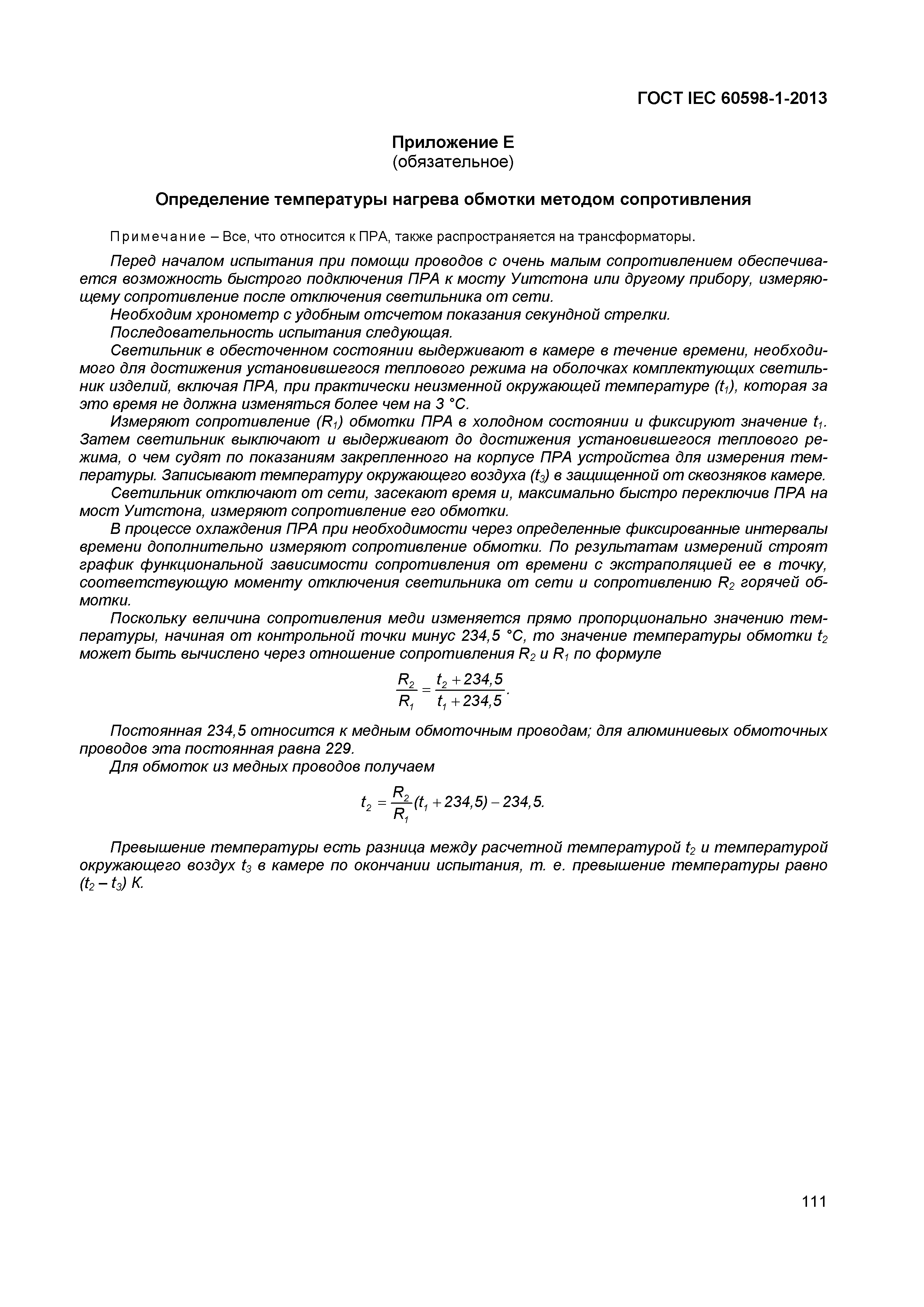 ГОСТ IEC 60598-1-2013

Приложение Е
(обязательное)

Определение температуры нагрева обмотки методом сопротивления

Примечание – Все, что относится к ПРА, также распространяется на трансформаторы.

Перед началом испытания при помощи проводов с очень малым сопротивлением обеспечивается возможность быстрого подключения ПРА к мосту Уитстона или другому прибору, измеряющему сопротивление после отключения светильника от сети.

Необходим хронометр с удобным отсчетом показания секундной стрелки.

Последовательность испытания следующая.

Светильник в обесточенном состоянии выдерживают в камере в течение времени, необходимого для достижения установившегося теплового режима на оболочках комплектующих светильник изделий, включая ПРА, при практически неизменной окружающей температуре ($t_1$), которая за это время не должна изменяться более чем на 3 °С.

Измеряют сопротивление ($R_1$) обмотки ПРА в холодном состоянии и фиксируют значение $t_1$. Затем светильник выключают и выдерживают до достижения установившегося теплового режима, о чем судят по показаниям закрепленного на корпусе ПРА устройства для измерения температуры. Записывают температуру окружающего воздуха ($t_3$) в защищенной от сквозняков камере.

Светильник отключают от сети, засекают время и, максимально быстро переключив ПРА на мост Уитстона, измеряют сопротивление его обмотки.

В процессе охлаждения ПРА при необходимости через определенные фиксированные интервалы времени дополнительно измеряют сопротивление обмотки. По результатам измерений строят график функциональной зависимости сопротивления от времени с экстраполяцией ее в точку, соответствующую моменту отключения светильника от сети и сопротивлению $R_2$ горячей обмотки.

Поскольку величина сопротивления меди изменяется прямо пропорционально значению температуры, начиная от контрольной точки минус 234,5 °С, то значение температуры обмотки $t_2$ может быть вычислено через отношение сопротивления $R_2$ и $R_1$ по формуле

$\frac{R_2}{R_1} = \frac{t_2 + 234,5}{t_1 + 234,5}.$

Постоянная 234,5 относится к медным обмоточным проводам; для алюминиевых обмоточных проводов эта постоянная равна 229.

Для обмоток из медных проводов получаем

$t_2 = \frac{R_2}{R_1}(t_1 + 234,5) - 234,5.$

Превышение температуры есть разница между расчетной температурой $t_2$ и температурой окружающего воздух $t_3$ в камере по окончании испытания, т. е. превышение температуры равно ($t_2 - t_3$) К.

111